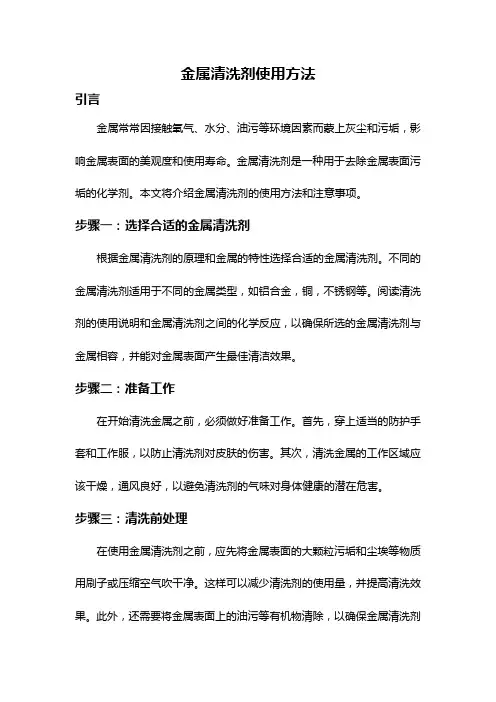 金属清洗剂使用方法

引言

金属常常因接触氧气、水分、油污等环境因素而蒙上灰尘和污垢，影响金属表面的美观度和使用寿命。金属清洗剂是一种用于去除金属表面污垢的化学剂。本文将介绍金属清洗剂的使用方法和注意事项。

步骤一：选择合适的金属清洗剂

根据金属清洗剂的原理和金属的特性选择合适的金属清洗剂。不同的金属清洗剂适用于不同的金属类型，如铝合金，铜，不锈钢等。阅读清洗剂的使用说明和金属清洗剂之间的化学反应，以确保所选的金属清洗剂与金属相容，并能对金属表面产生最佳清洁效果。

步骤二：准备工作

在开始清洗金属之前，必须做好准备工作。首先，穿上适当的防护手套和工作服，以防止清洗剂对皮肤的伤害。其次，清洗金属的工作区域应该干燥，通风良好，以避免清洗剂的气味对身体健康的潜在危害。

步骤三：清洗前处理

在使用金属清洗剂之前，应先将金属表面的大颗粒污垢和尘埃等物质用刷子或压缩空气吹干净。这样可以减少清洗剂的使用量，并提高清洗效果。此外，还需要将金属表面上的油污等有机物清除，以确保金属清洗剂